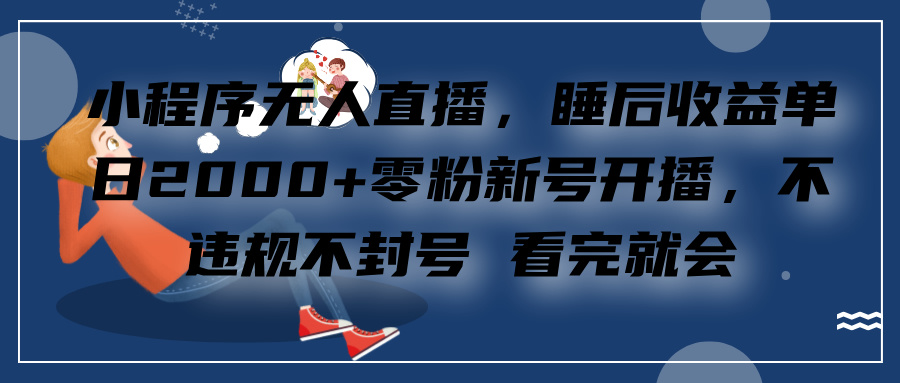 小程序无人直播，睡后收益单日2000+零粉新号开播，不违规不封号 看完就会